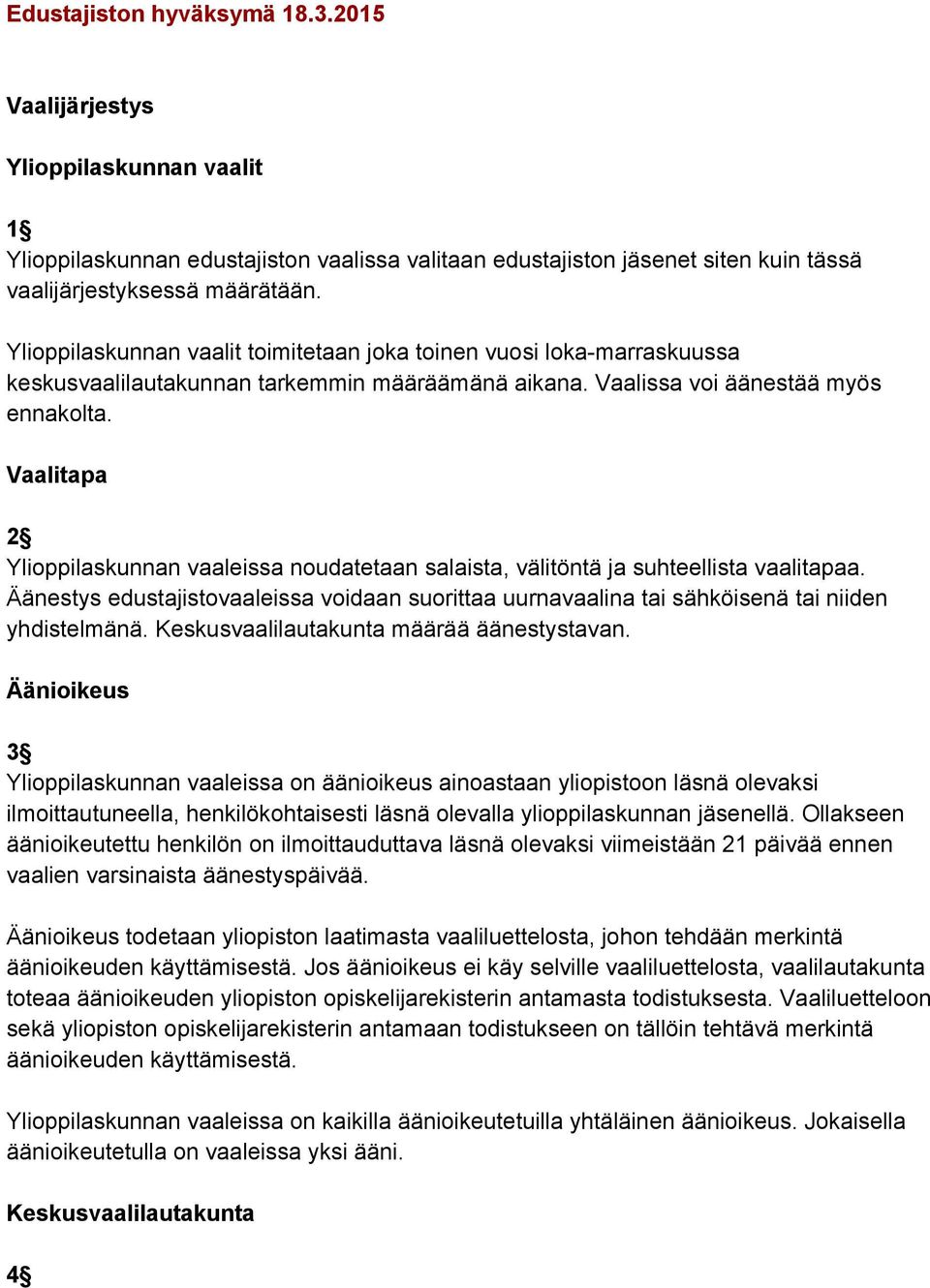 Edustajiston hyväksymä 18.3.2015

Vaalijärjestys

Ylioppilaskunnan vaalit

1§
Ylioppilaskunnan edustajiston vaalissa valitaan edustajiston jäsenet siten kuin tässä vaalijärjestyksessä määrätään.

Ylioppilaskunnan vaalit toimitetaan joka toinen vuosi loka-marraskuussa keskusvaalilautakunnan tarkemmin määräämänä aikana. Vaalissa voi äänestää myös ennakolta.

Vaalitapa

2§
Ylioppilaskunnan vaaleissa noudatetaan salaista, välitöntä ja suhteellista vaalitapaa. Äänestys edustajistovaaleissa voidaan suorittaa uurnavaalina tai sähköisenä tai niiden yhdistelmänä. Keskusvaalilautakunta määrää äänestystavan.

Äänioikeus

3§
Ylioppilaskunnan vaaleissa on äänioikeus ainoastaan yliopistoon läsnä olevaksi ilmoittautuneella, henkilökohtaisesti läsnä olevalla ylioppilaskunnan jäsenellä. Ollakseen äänioikeutettu henkilön on ilmoittauduttava läsnä olevaksi viimeistään 21 päivää ennen vaalien varsinaista äänestyspäivää.

Äänioikeus todetaan yliopiston laatimasta vaaliluettelosta, johon tehdään merkintä äänioikeuden käyttämisestä. Jos äänioikeus ei käy selville vaaliluettelosta, vaalilautakunta toteaa äänioikeuden yliopiston opiskelijarekisterin antamasta todistuksesta. Vaaliluetteloon sekä yliopiston opiskelijarekisterin antamaan todistukseen on tällöin tehtävä merkintä äänioikeuden käyttämisestä.

Ylioppilaskunnan vaaleissa on kaikilla äänioikeutetuilla yhtäläinen äänioikeus. Jokaisella äänioikeutetulla on vaaleissa yksi ääni.

Keskusvaalilautakunta

4§